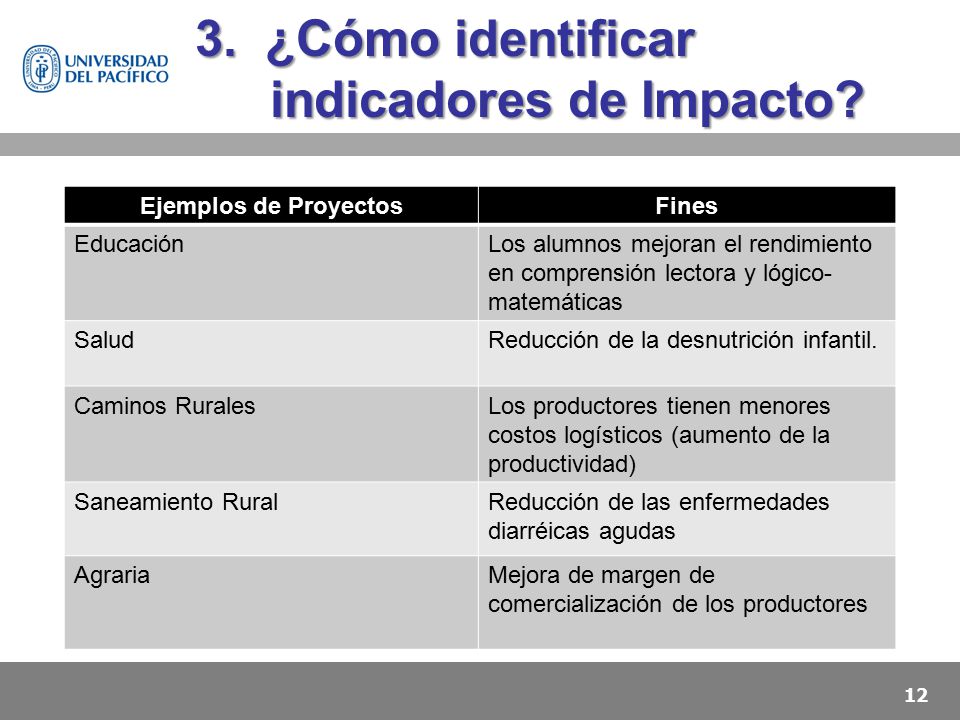 UNIVERSIDAD DEL PACÍFICO

3. ¿Cómo identificar indicadores de Impacto?

| Ejemplos de Proyectos | Fines |
|---|---|
| Educación | Los alumnos mejoran el rendimiento en comprensión lectora y lógico-matemáticas |
| Salud | Reducción de la desnutrición infantil. |
| Caminos Rurales | Los productores tienen menores costos logísticos (aumento de la productividad) |
| Saneamiento Rural | Reducción de las enfermedades diarréicas agudas |
| Agraria | Mejora de margen de comercialización de los productores |

12